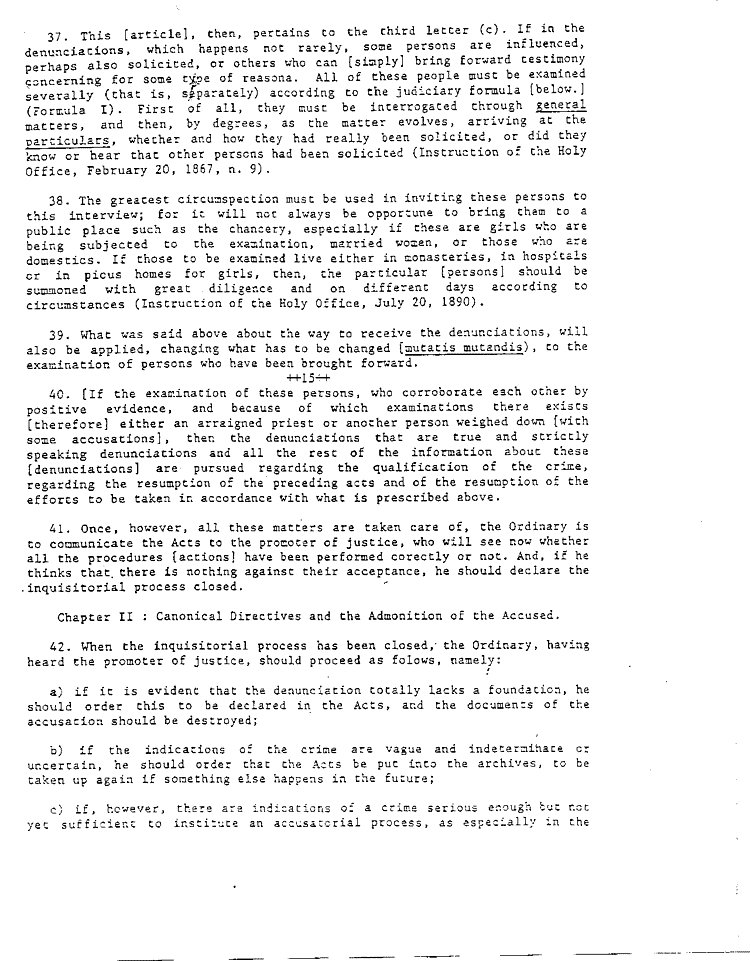 37. This [article], then, pertains to the third letter (c). If in the denunciations, which happens not rarely, some persons are influenced, perhaps also solicited, or others who can [simply] bring forward testimony concerning for some type of reasona. All of these people must be examined severally (that is, separately) according to the judiciary formula [below.] (Formula I). First of all, they must be interrogated through general matters, and then, by degrees, as the matter evolves, arriving at the particulars, whether and how they had really been solicited, or did they know or hear that other persons had been solicited (Instruction of the Holy Office, February 20, 1867, n. 9).

38. The greatest circumspection must be used in inviting these persons to this interview; for it will not always be opportune to bring them to a public place such as the chancery, especially if these are girls who are being subjected to the examination, married women, or those who are domestics. If those to be examined live either in monasteries, in hospitals or in pious homes for girls, then, the particular [persons] should be summoned with great diligence and on different days according to circumstances (Instruction of the Holy Office, July 20, 1890).

39. What was said above about the way to receive the denunciations, will also be applied, changing what has to be changed (mutatis mutandis), to the examination of persons who have been brought forward.

++15++

40. [If the examination of these persons, who corroborate each other by positive evidence, and because of which examinations there exists [therefore] either an arraigned priest or another person weighed down [with some accusations], then the denunciations that are true and strictly speaking denunciations and all the rest of the information about these [denunciations] are pursued regarding the qualification of the crime, regarding the resumption of the preceding acts and of the resumption of the efforts to be taken in accordance with what is prescribed above.

41. Once, however, all these matters are taken care of, the Ordinary is to communicate the Acts to the promoter of justice, who will see now whether all the procedures [actions] have been performed corectly or not. And, if he thinks that there is nothing against their acceptance, he should declare the inquisitorial process closed.

Chapter II : Canonical Directives and the Admonition of the Accused.

42. When the inquisitorial process has been closed, the Ordinary, having heard the promoter of justice, should proceed as folows, namely:

a) if it is evident that the denunciation totally lacks a foundation, he should order this to be declared in the Acts, and the documents of the accusation should be destroyed;

b) if the indications of the crime are vague and indeterminate or uncertain, he should order that the Acts be put into the archives, to be taken up again if something else happens in the future;

c) if, however, there are indications of a crime serious enough but not yet sufficient to institute an accusatorial process, as especially in the